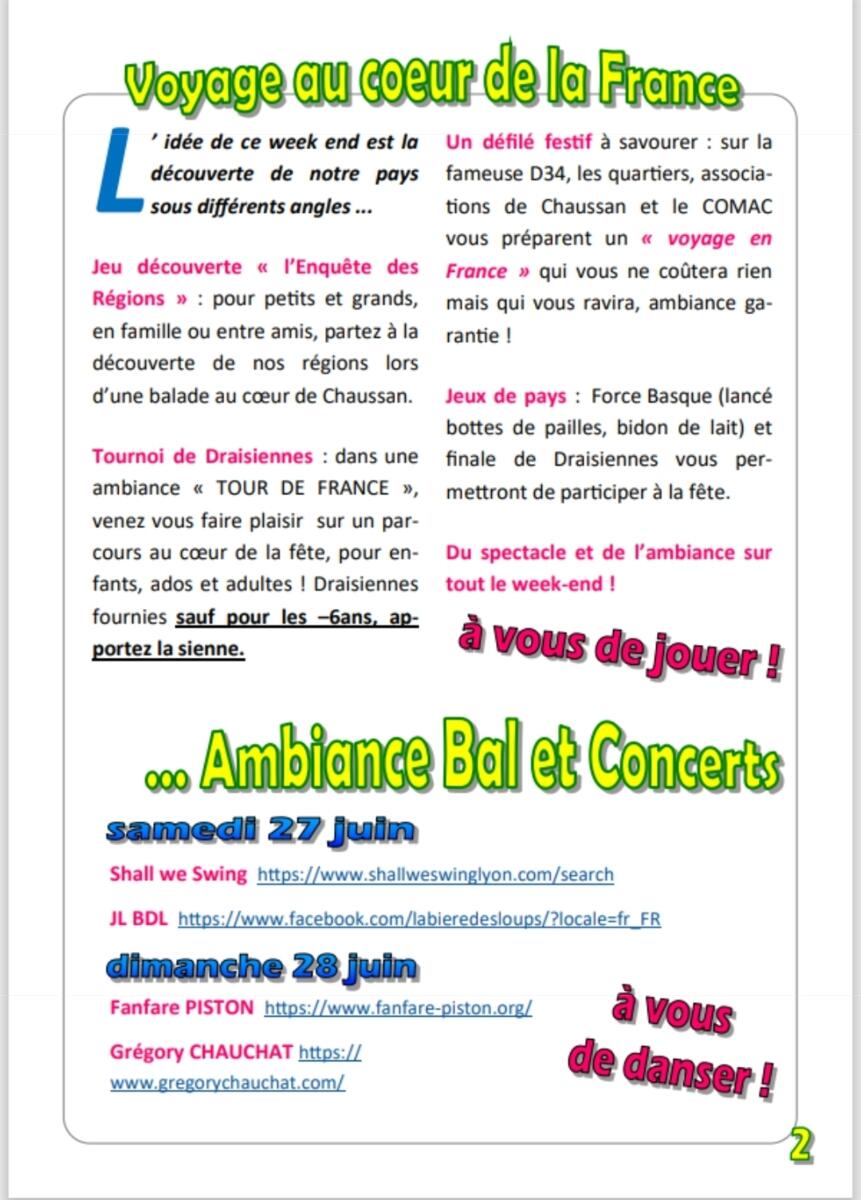 Voyage au coeur de la France

L' idée de ce week end est la découverte de notre pays sous différents angles ...

Jeu découverte « l'Enquête des Régions » : pour petits et grands, en famille ou entre amis, partez à la découverte de nos régions lors d'une balade au cœur de Chaussan.

Tournoi de Draisiennes : dans une ambiance « TOUR DE FRANCE », venez vous faire plaisir sur un parcours au cœur de la fête, pour enfants, ados et adultes ! Draisiennes fournies sauf pour les –6ans, apportez la sienne.

Un défilé festif à savourer : sur la fameuse D34, les quartiers, associations de Chaussan et le COMAC vous préparent un « voyage en France » qui vous ne coûtera rien mais qui vous ravira, ambiance garantie !

Jeux de pays : Force Basque (lancé bottes de pailles, bidon de lait) et finale de Draisiennes vous permettront de participer à la fête.

Du spectacle et de l'ambiance sur tout le week-end !

à vous de jouer !

... Ambiance Bal et Concerts

samedi 27 juin

Shall we Swing https://www.shallweswinglyon.com/search

JL BDL https://www.facebook.com/labieredesloups/?locale=fr_FR

dimanche 28 juin

Fanfare PISTON https://www.fanfare-piston.org/

Grégory CHAUCHAT https://www.gregorychauchat.com/

à vous de danser !

2